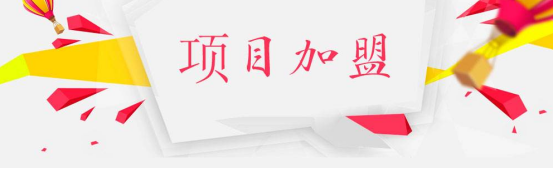 项目加盟